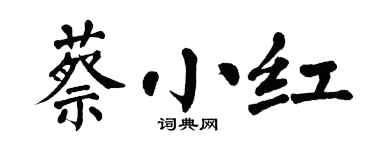 蔡小红

词典网